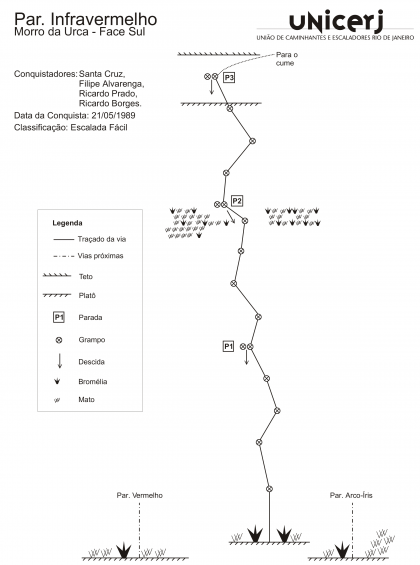 Par. Infravermelho
Morro da Urca - Face Sul

UNICERJ
UNIÃO DE CAMINHANTES E ESCALADORES RIO DE JANEIRO

Conquistadores: Santa Cruz, Filipe Alvarenga, Ricardo Prado, Ricardo Borges.
Data da Conquista: 21/05/1989
Classificação: Escalada Fácil

Para o cume

P3

P2

P1

Legenda
Traçado da via
Vias próximas
Teto
Platô
P1 Parada
Grampo
Descida
Bromélia
Mato

Par. Vermelho

Par. Arco-Íris